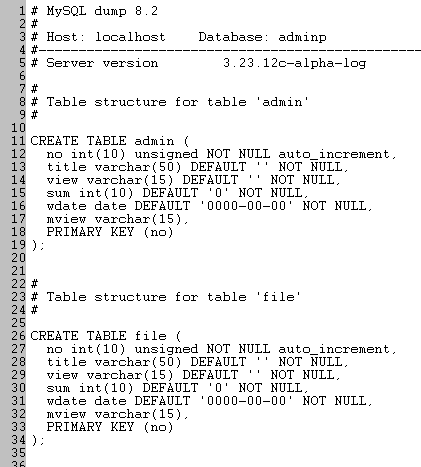 1 # MySQL dump 8.2
2 #
3 # Host: localhost    Database: adminp
4 #--------------------------------------------------------
5 # Server version        3.23.12c-alpha-log
6
7 #
8 # Table structure for table 'admin'
9 #
10
11 CREATE TABLE admin (
12   no int(10) unsigned NOT NULL auto_increment,
13   title varchar(50) DEFAULT '' NOT NULL,
14   view varchar(15) DEFAULT '' NOT NULL,
15   sum int(10) DEFAULT '0' NOT NULL,
16   wdate date DEFAULT '0000-00-00' NOT NULL,
17   mview varchar(15),
18   PRIMARY KEY (no)
19 );
20
21
22 #
23 # Table structure for table 'file'
24 #
25
26 CREATE TABLE file (
27   no int(10) unsigned NOT NULL auto_increment,
28   title varchar(50) DEFAULT '' NOT NULL,
29   view varchar(15) DEFAULT '' NOT NULL,
30   sum int(10) DEFAULT '0' NOT NULL,
31   wdate date DEFAULT '0000-00-00' NOT NULL,
32   mview varchar(15),
33   PRIMARY KEY (no)
34 );
35
36